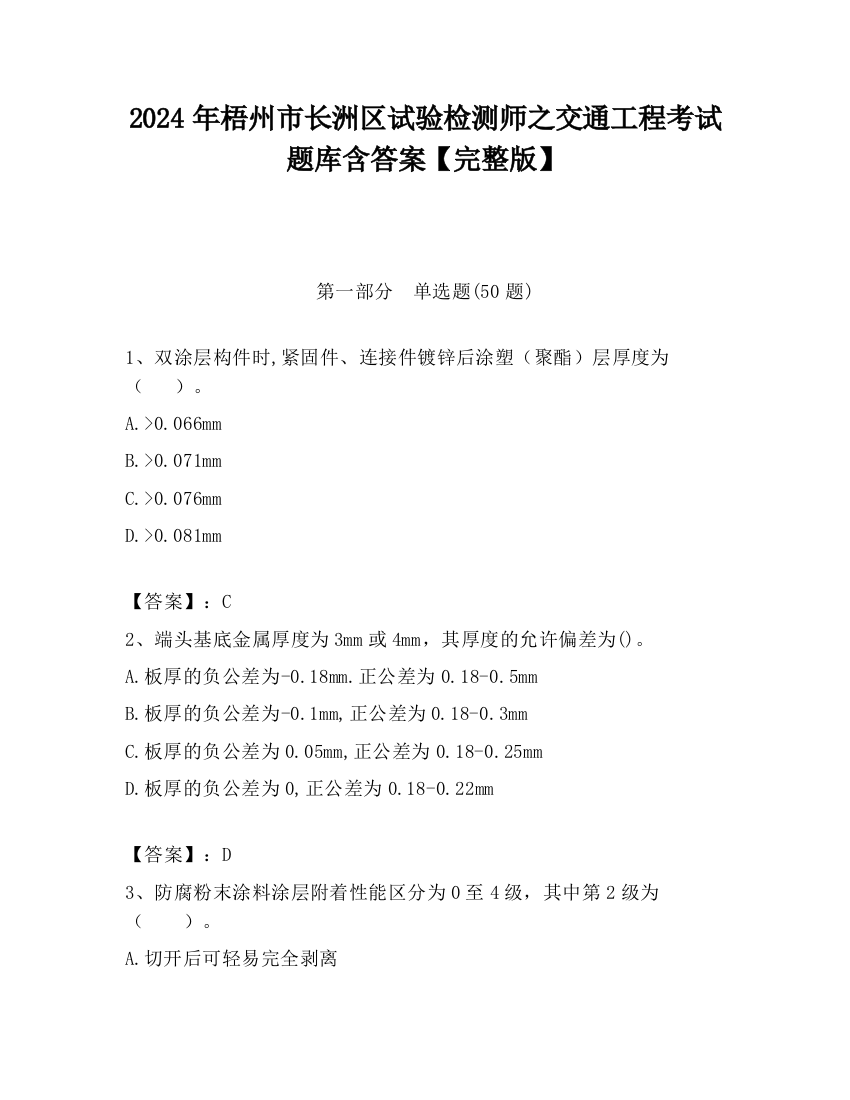 2024 年梧州市长洲区试验检测师之交通工程考试题库含答案【完整版】

第一部分　单选题(50 题)

1、双涂层构件时,紧固件、连接件镀锌后涂塑（聚酯）层厚度为（　　）。

A.>0.066mm

B.>0.071mm

C.>0.076mm

D.>0.081mm

【答案】：C

2、端头基底金属厚度为 3mm 或 4mm，其厚度的允许偏差为()。

A.板厚的负公差为-0.18mm.正公差为 0.18-0.5mm

B.板厚的负公差为-0.1mm,正公差为 0.18-0.3mm

C.板厚的负公差为 0.05mm,正公差为 0.18-0.25mm

D.板厚的负公差为 0,正公差为 0.18-0.22mm

【答案】：D

3、防腐粉末涂料涂层附着性能区分为 0 至 4 级，其中第 2 级为（　　）。

A.切开后可轻易完全剥离